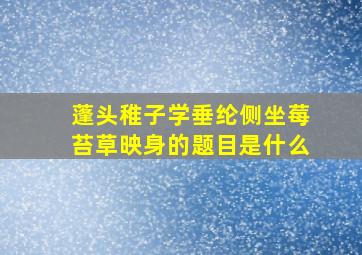 蓬头稚子学垂纶侧坐莓苔草映身的题目是什么